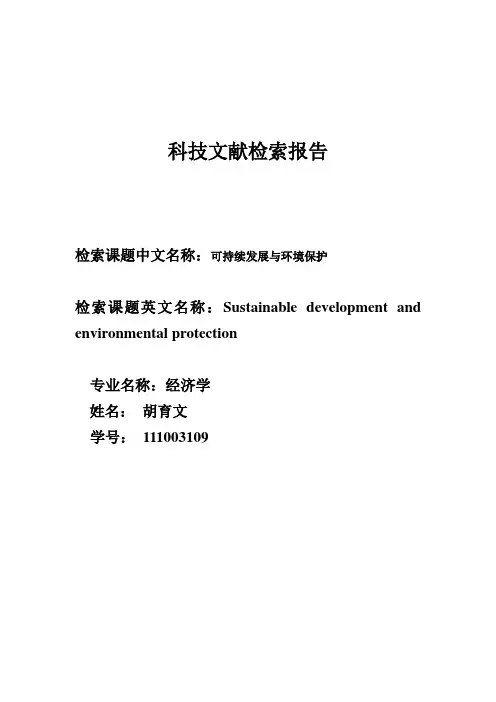 科技文献检索报告

检索课题中文名称：可持续发展与环境保护

检索课题英文名称：Sustainable development and environmental protection

专业名称：经济学
姓名： 胡育文
学号： 111003109